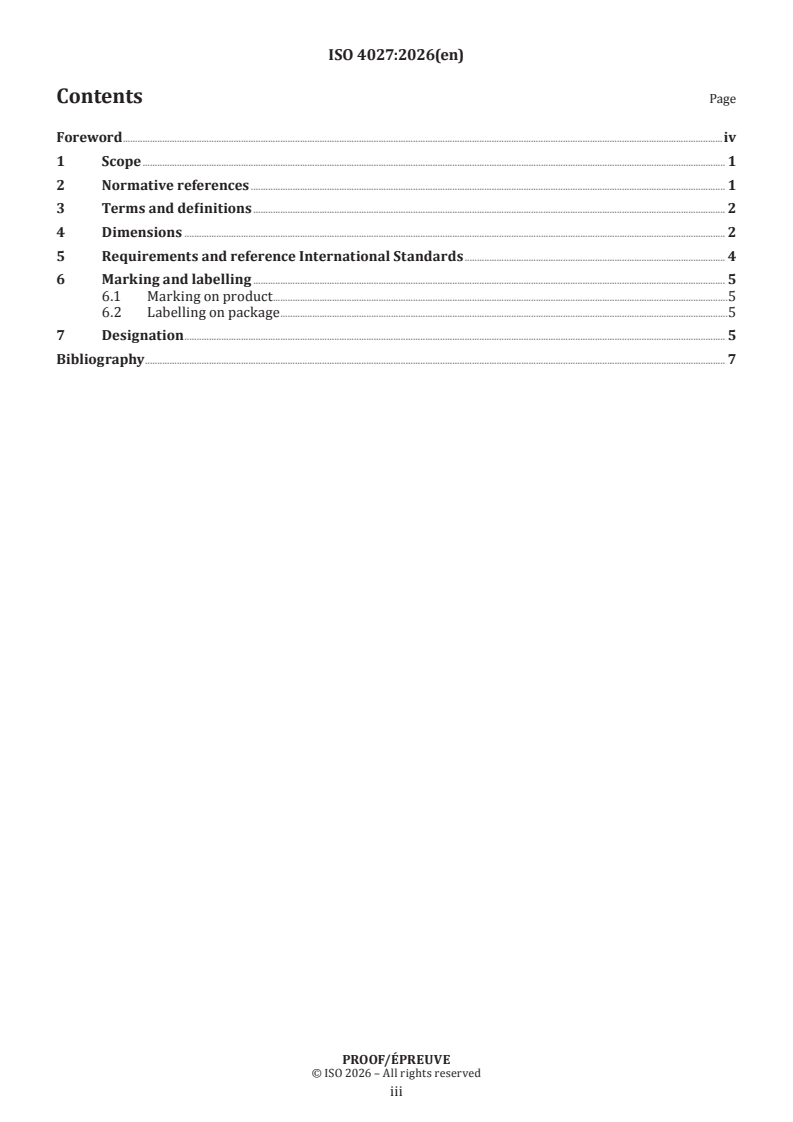 ISO 4027:2026(en)

Contents

Page

Foreword iv
1 Scope 1
2 Normative references 1
3 Terms and definitions 2
4 Dimensions 2
5 Requirements and reference International Standards 4
6 Marking and labelling 5
6.1 Marking on product 5
6.2 Labelling on package 5
7 Designation 5
Bibliography 7

PROOF/ÉPREUVE
© ISO 2026 – All rights reserved
iii